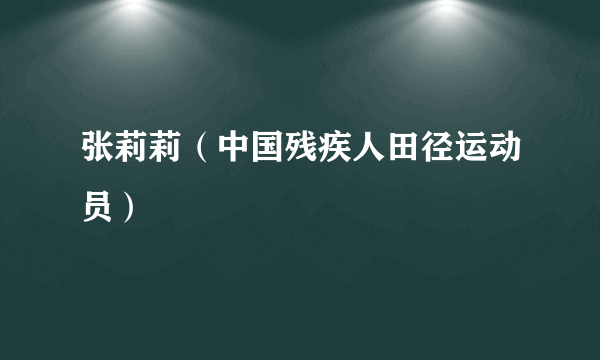 张莉莉（中国残疾人田径运动员）